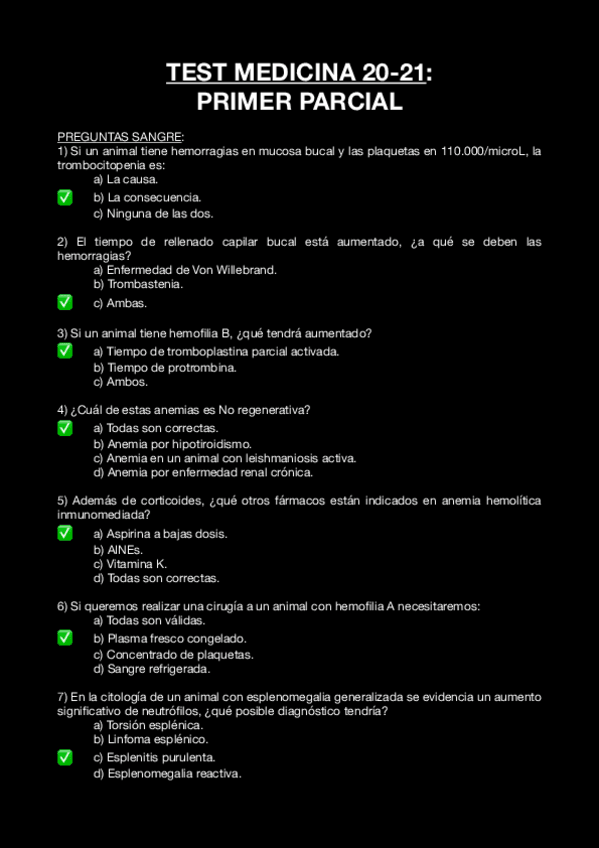 TEST MEDICINA 20-21:
PRIMER PARCIAL

PREGUNTAS SANGRE:
1) Si un animal tiene hemorragias en mucosa bucal y las plaquetas en 110.000/microL, la trombocitopenia es:
a) La causa.
✅ b) La consecuencia.
c) Ninguna de las dos.

2) El tiempo de rellenado capilar bucal está aumentado, ¿a qué se deben las hemorragias?
a) Enfermedad de Von Willebrand.
b) Trombastenia.
✅ c) Ambas.

3) Si un animal tiene hemofilia B, ¿qué tendrá aumentado?
✅ a) Tiempo de tromboplastina parcial activada.
b) Tiempo de protrombina.
c) Ambos.

4) ¿Cuál de estas anemias es No regenerativa?
✅ a) Todas son correctas.
b) Anemia por hipotiroidismo.
c) Anemia en un animal con leishmaniosis activa.
d) Anemia por enfermedad renal crónica.

5) Además de corticoides, ¿qué otros fármacos están indicados en anemia hemolítica inmunomediada?
✅ a) Aspirina a bajas dosis.
b) AINEs.
c) Vitamina K.
d) Todas son correctas.

6) Si queremos realizar una cirugía a un animal con hemofilia A necesitaremos:
a) Todas son válidas.
✅ b) Plasma fresco congelado.
c) Concentrado de plaquetas.
d) Sangre refrigerada.

7) En la citología de un animal con esplenomegalia generalizada se evidencia un aumento significativo de neutrófilos, ¿qué posible diagnóstico tendría?
a) Torsión esplénica.
b) Linfoma esplénico.
✅ c) Esplenitis purulenta.
d) Esplenomegalia reactiva.